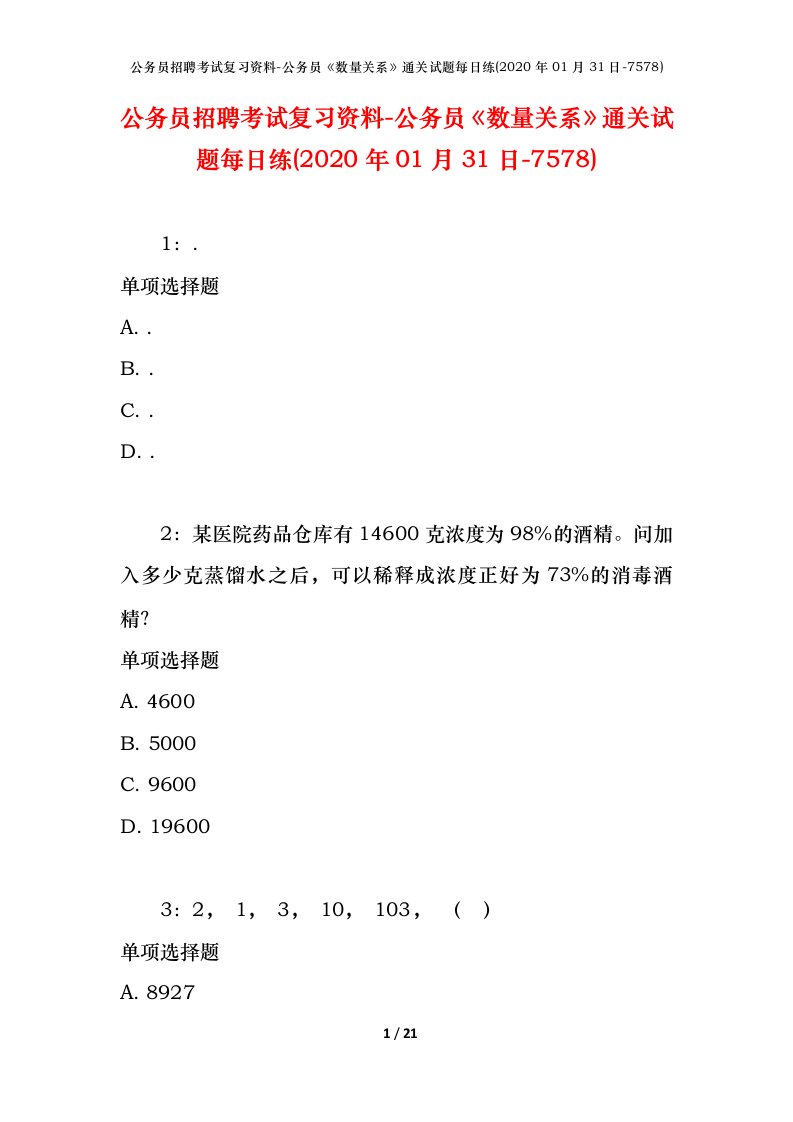 公务员招聘考试复习资料-公务员《数量关系》通关试题每日练(2020 年 01 月 31 日-7578)

公务员招聘考试复习资料-公务员《数量关系》通关试题每日练(2020 年 01 月 31 日-7578)

1：.

单项选择题

A. .

B. .

C. .

D. .

2：某医院药品仓库有 14600 克浓度为 98%的酒精。问加入多少克蒸馏水之后，可以稀释成浓度正好为 73%的消毒酒精?

单项选择题

A. 4600

B. 5000

C. 9600

D. 19600

3：2， 1， 3， 10， 103， （ ）

单项选择题

A. 8927

1 / 21